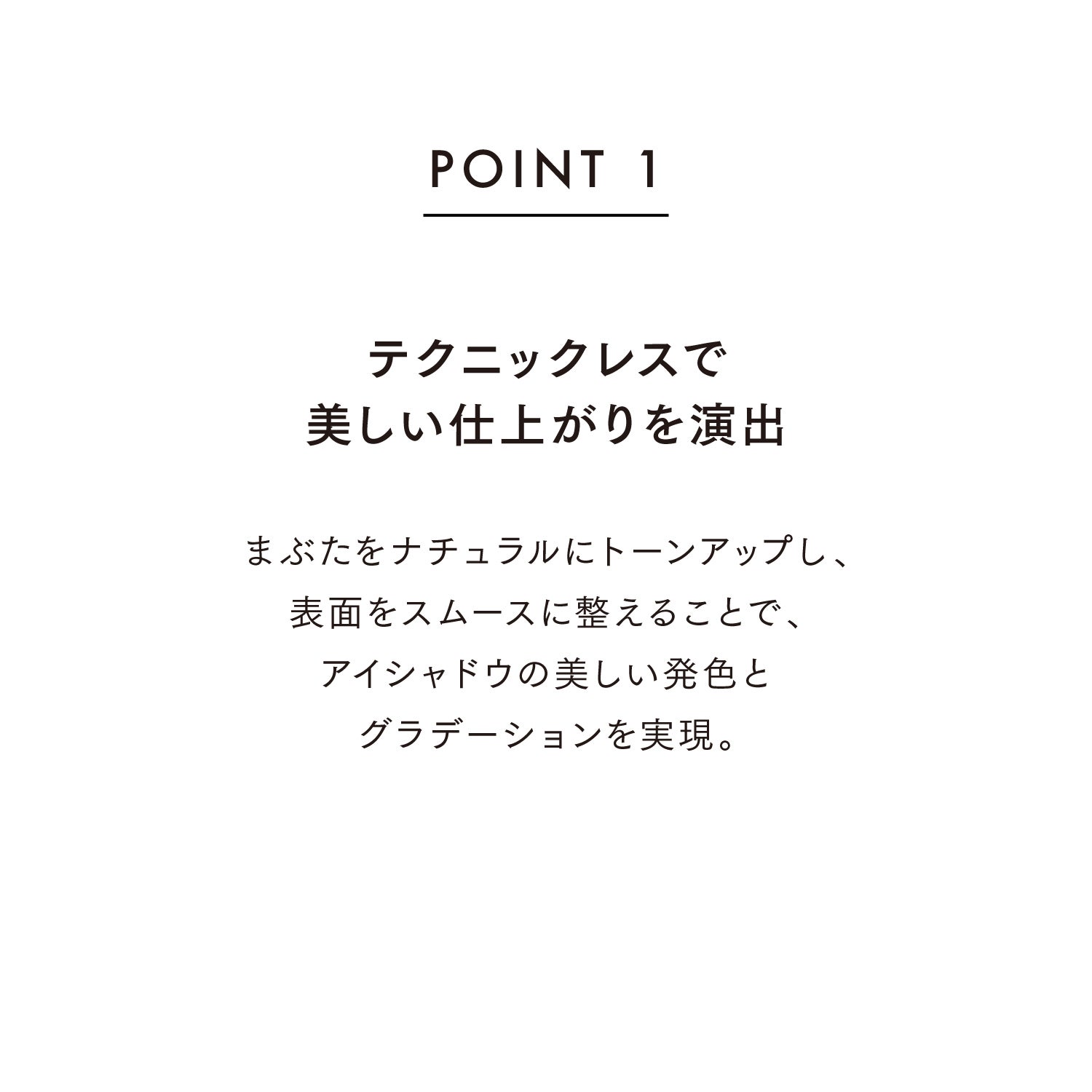 POINT 1

テクニックレスで
美しい仕上がりを演出

まぶたをナチュラルにトーンアップし、
表面をスムースに整えることで、
アイシャドウの美しい発色と
グラデーションを実現。